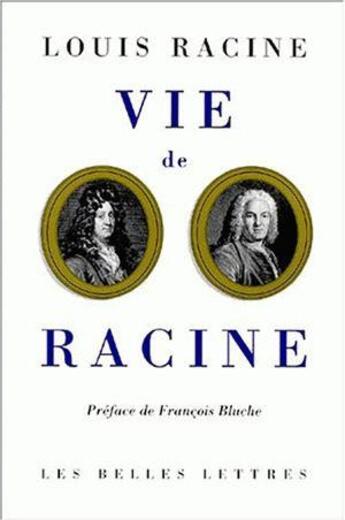 LOUIS RACINE

VIE
de
RACINE

Préface de François Bluche

LES BELLES LETTRES